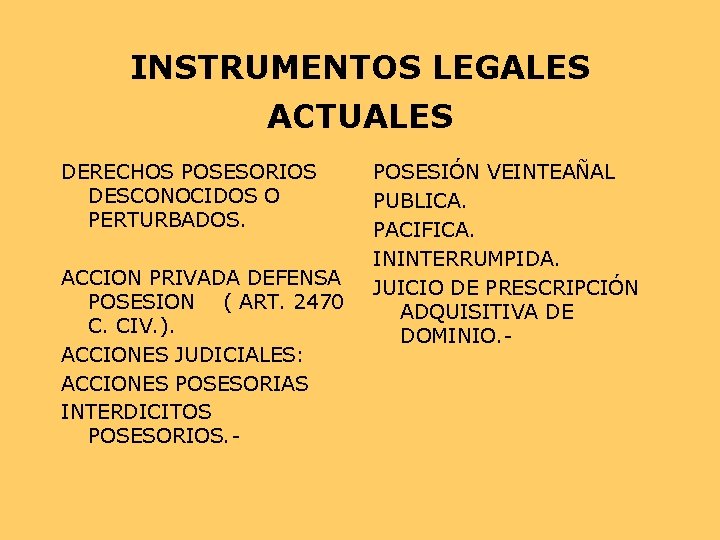 INSTRUMENTOS LEGALES ACTUALES

DERECHOS POSESORIOS DESCONOCIDOS O PERTURBADOS.

ACCION PRIVADA DEFENSA POSESION ( ART. 2470 C. CIV.).

ACCIONES JUDICIALES:

ACCIONES POSESORIAS

INTERDICITOS POSESORIOS.-

POSESIÓN VEINTEAÑAL

PUBLICA.

PACIFICA.

ININTERRUMPIDA.

JUICIO DE PRESCRIPCIÓN ADQUISITIVA DE DOMINIO.-